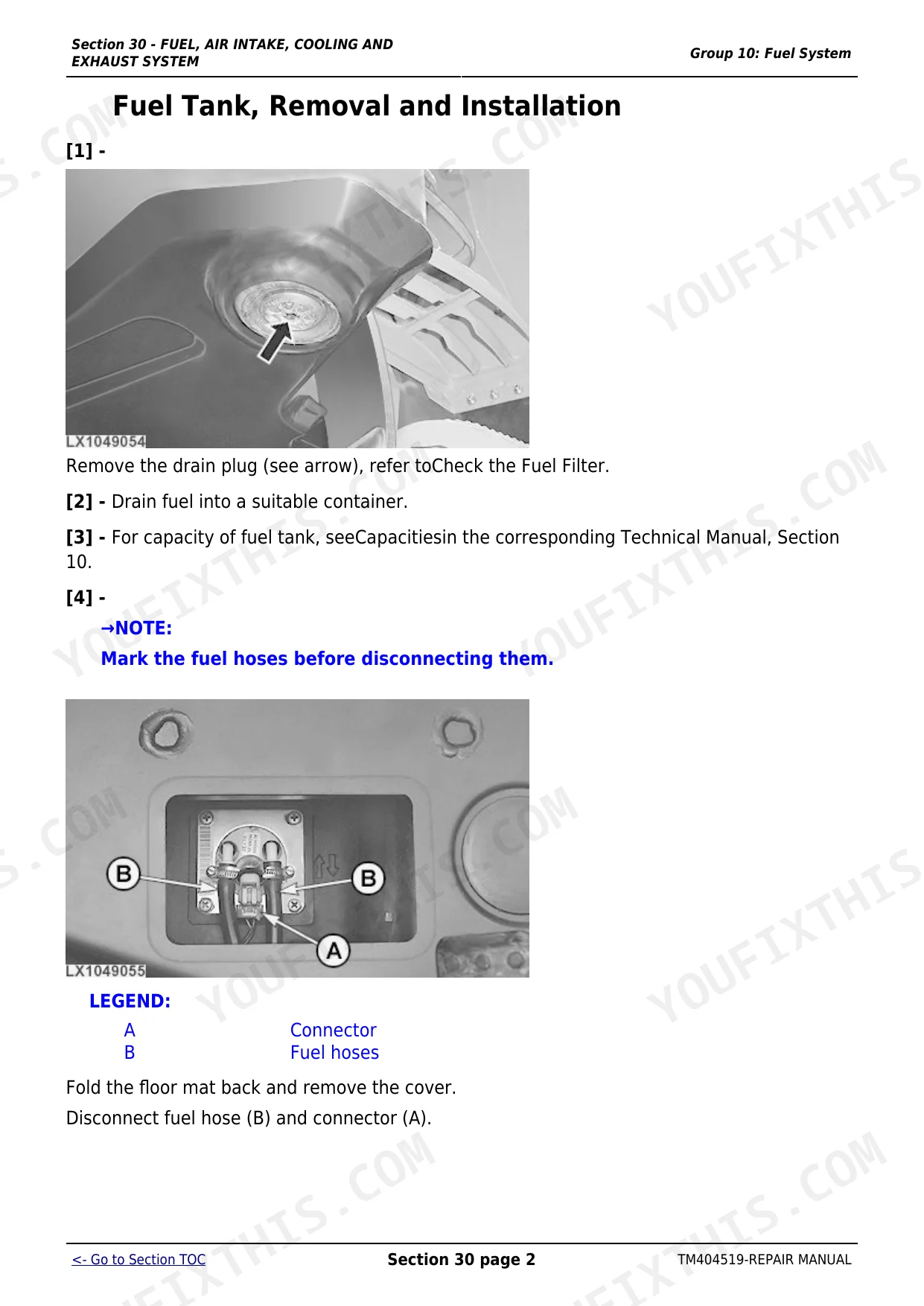 Section 30 - FUEL, AIR INTAKE, COOLING AND EXHAUST SYSTEM

Group 10: Fuel System

Fuel Tank, Removal and Installation

[1] -

LX1049054

Remove the drain plug (see arrow), refer toCheck the Fuel Filter.

[2] - Drain fuel into a suitable container.

[3] - For capacity of fuel tank, seeCapacitiesin the corresponding Technical Manual, Section 10.

[4] -

→NOTE:

Mark the fuel hoses before disconnecting them.

B
B
A
LX1049055

LEGEND:

A Connector
B Fuel hoses

Fold the floor mat back and remove the cover.

Disconnect fuel hose (B) and connector (A).

<- Go to Section TOC

Section 30 page 2

TM404519-REPAIR MANUAL

YOUFIXTHIS.COM